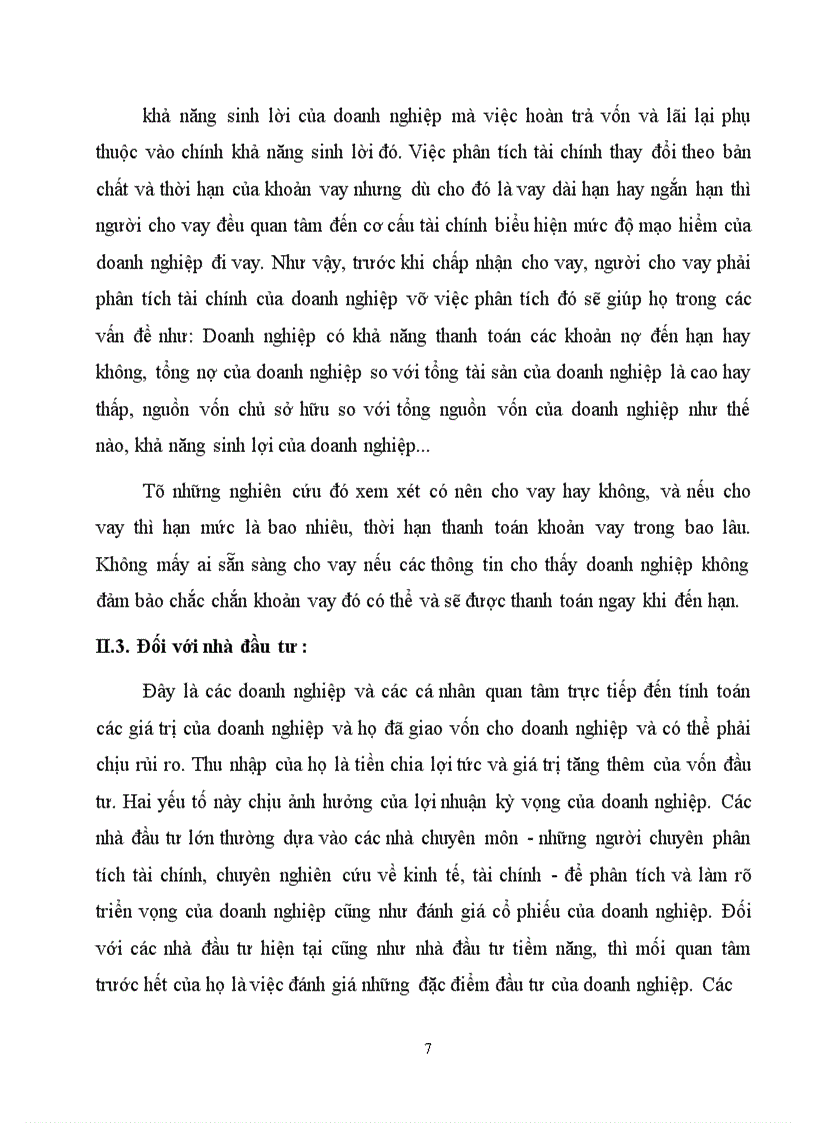 khả năng sinh lời của doanh nghiệp mà việc hoàn trả vốn và lãi lại phụ thuộc vào chính khả năng sinh lời đó. Việc phân tích tài chính thay đổi theo bản chất và thời hạn của khoản vay nhưng dù cho đó là vay dài hạn hay ngắn hạn thì người cho vay đều quan tâm đến cơ cấu tài chính biểu hiện mức độ mạo hiểm của doanh nghiệp đi vay. Như vậy, trước khi chấp nhận cho vay, người cho vay phải phân tích tài chính của doanh nghiệp vỡ việc phân tích đó sẽ giúp họ trong các vấn đề như: Doanh nghiệp có khả năng thanh toán các khoản nợ đến hạn hay không, tổng nợ của doanh nghiệp so với tổng tài sản của doanh nghiệp là cao hay thấp, nguồn vốn chủ sở hữu so với tổng nguồn vốn của doanh nghiệp như thế nào, khả năng sinh lợi của doanh nghiệp...

Tõ những nghiên cứu đó xem xét có nên cho vay hay không, và nếu cho vay thì hạn mức là bao nhiêu, thời hạn thanh toán khoản vay trong bao lâu. Không mấy ai sẵn sàng cho vay nếu các thông tin cho thấy doanh nghiệp không đảm bảo chắc chắn khoản vay đó có thể và sẽ được thanh toán ngay khi đến hạn.

II.3. Đối với nhà đầu tư :

Đây là các doanh nghiệp và các cá nhân quan tâm trực tiếp đến tính toán các giá trị của doanh nghiệp và họ đã giao vốn cho doanh nghiệp và có thể phải chịu rủi ro. Thu nhập của họ là tiền chia lợi tức và giá trị tăng thêm của vốn đầu tư. Hai yếu tố này chịu ảnh hưởng của lợi nhuận kỳ vọng của doanh nghiệp. Các nhà đầu tư lớn thường dựa vào các nhà chuyên môn - những người chuyên phân tích tài chính, chuyên nghiên cứu về kinh tế, tài chính - để phân tích và làm rõ triển vọng của doanh nghiệp cũng như đánh giá cổ phiếu của doanh nghiệp. Đối với các nhà đầu tư hiện tại cũng như nhà đầu tư tiềm năng, thì mối quan tâm trước hết của họ là việc đánh giá những đặc điểm đầu tư của doanh nghiệp. Các

7